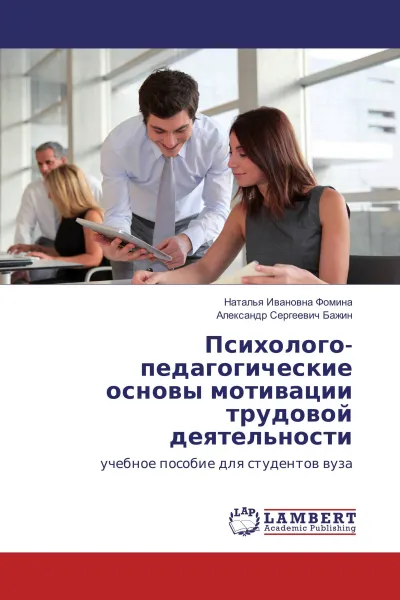 Наталья Ивановна Фомина
Александр Сергеевич Бажин

Психолого-педагогические основы мотивации трудовой деятельности

учебное пособие для студентов вуза

LAP LAMBERT Academic Publishing